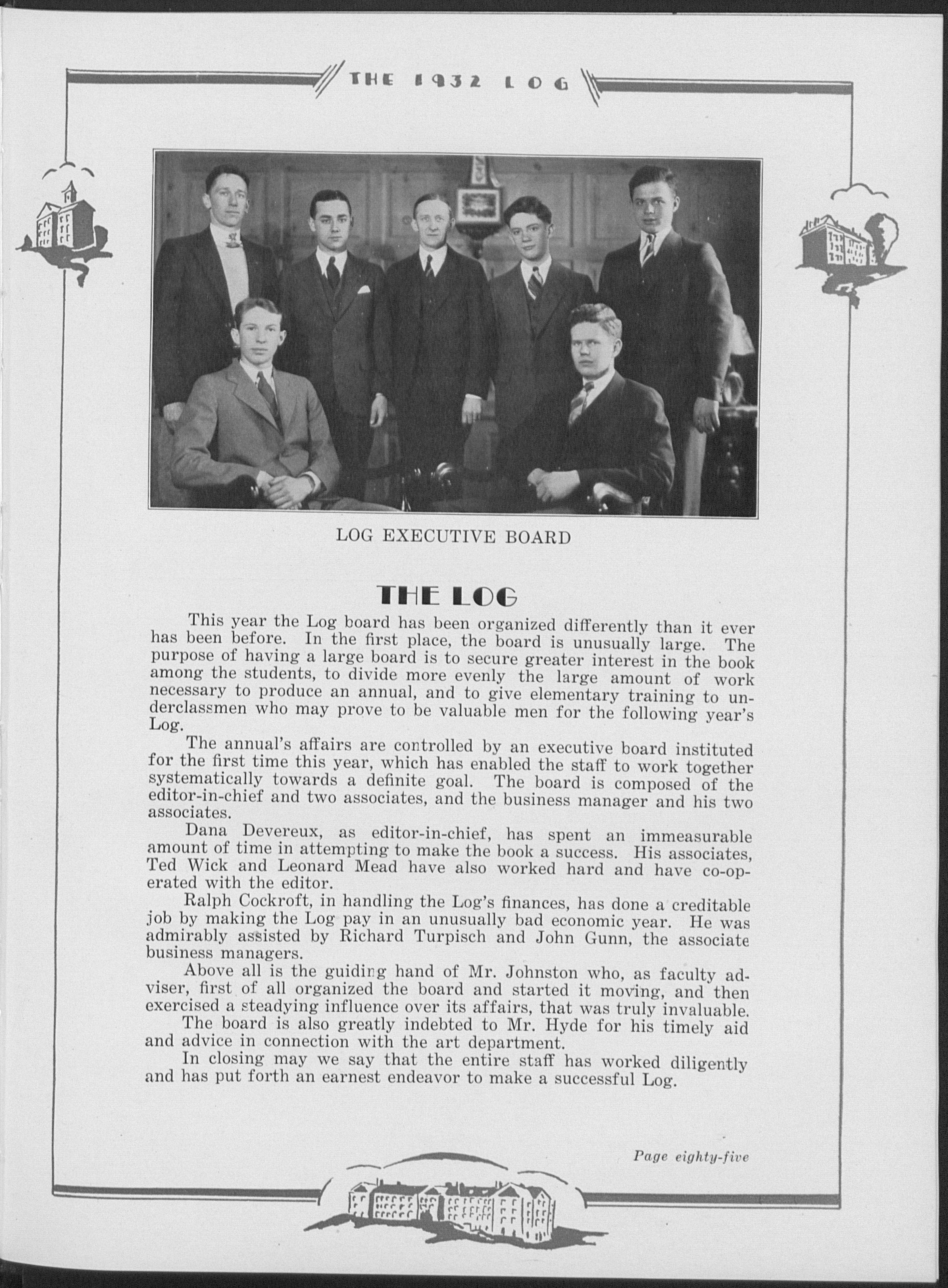 THE 1932 LOG

LOG EXECUTIVE BOARD

THE LOG

This year the Log board has been organized differently than it ever has been before. In the first place, the board is unusually large. The purpose of having a large board is to secure greater interest in the book among the students, to divide more evenly the large amount of work necessary to produce an annual, and to give elementary training to underclassmen who may prove to be valuable men for the following year's Log.

The annual's affairs are controlled by an executive board instituted for the first time this year, which has enabled the staff to work together systematically towards a definite goal. The board is composed of the editor-in-chief and two associates, and the business manager and his two associates.

Dana Devereux, as editor-in-chief, has spent an immeasurable amount of time in attempting to make the book a success. His associates, Ted Wick and Leonard Mead have also worked hard and have co-operated with the editor.

Ralph Cockroft, in handling the Log's finances, has done a creditable job by making the Log pay in an unusually bad economic year. He was admirably assisted by Richard Turpisch and John Gunn, the associate business managers.

Above all is the guiding hand of Mr. Johnston who, as faculty adviser, first of all organized the board and started it moving, and then exercised a steadying influence over its affairs, that was truly invaluable.

The board is also greatly indebted to Mr. Hyde for his timely aid and advice in connection with the art department.

In closing may we say that the entire staff has worked diligently and has put forth an earnest endeavor to make a successful Log.

Page eighty-five